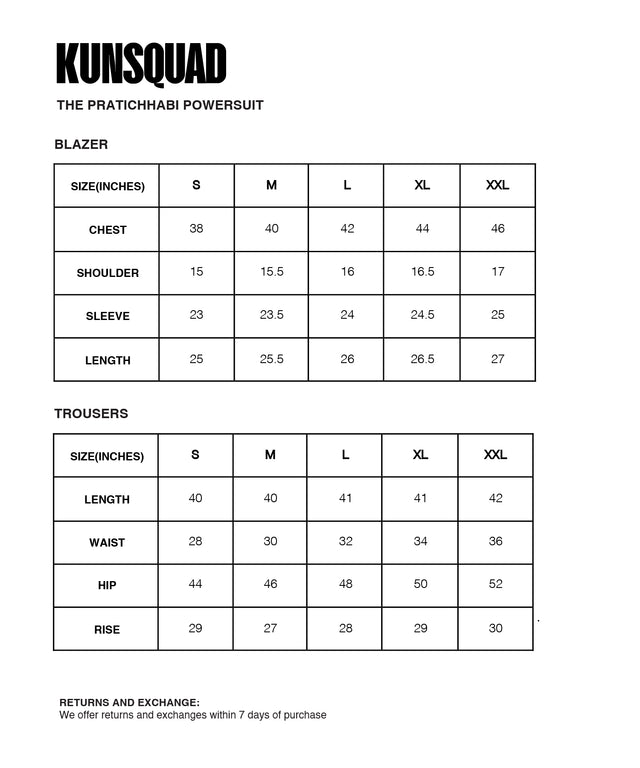 KUNSQUAD

THE PRATICHHABI POWERSUIT

BLAZER

| SIZE(INCHES) | S | M | L | XL | XXL |
|---|---|---|---|---|---|
| CHEST | 38 | 40 | 42 | 44 | 46 |
| SHOULDER | 15 | 15.5 | 16 | 16.5 | 17 |
| SLEEVE | 23 | 23.5 | 24 | 24.5 | 25 |
| LENGTH | 25 | 25.5 | 26 | 26.5 | 27 |

TROUSERS

| SIZE(INCHES) | S | M | L | XL | XXL |
|---|---|---|---|---|---|
| LENGTH | 40 | 40 | 41 | 41 | 42 |
| WAIST | 28 | 30 | 32 | 34 | 36 |
| HIP | 44 | 46 | 48 | 50 | 52 |
| RISE | 29 | 27 | 28 | 29 | 30 |

RETURNS AND EXCHANGE:
We offer returns and exchanges within 7 days of purchase